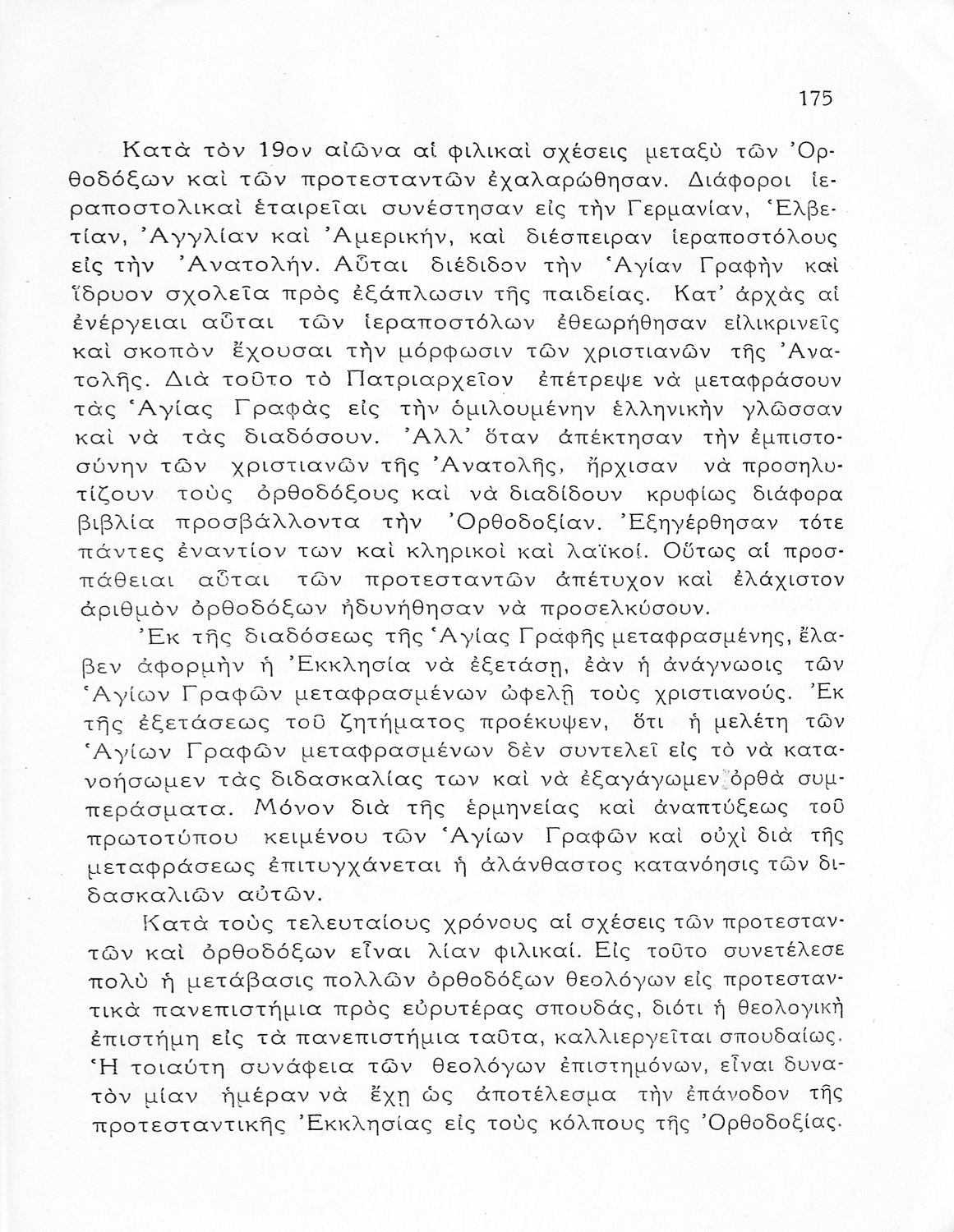 175

Κατὰ τὸν 19ον αἰῶνα αἱ φιλικαὶ σχέσεις μεταξὺ τῶν Ὀρθοδόξων καὶ τῶν προτεσταντῶν ἐχαλαρώθησαν. Διάφοροι ἱεραποστολικαὶ ἑταιρεῖαι συνέστησαν εἰς τὴν Γερμανίαν, Ἑλβετίαν, Ἀγγλίαν καὶ Ἀμερικήν, καὶ διέσπειραν ἱεραποστόλους εἰς τὴν Ἀνατολήν. Αὗται διέδιδον τὴν Ἁγίαν Γραφὴν καὶ ἵδρυον σχολεῖα πρὸς ἐξάπλωσιν τῆς παιδείας. Κατ' ἀρχὰς αἱ ἐνέργειαι αὗται τῶν ἱεραποστόλων ἐθεωρήθησαν εἰλικρινεῖς καὶ σκοπὸν ἔχουσαι τὴν μόρφωσιν τῶν χριστιανῶν τῆς Ἀνατολῆς. Διὰ τοῦτο τὸ Πατριαρχεῖον ἐπέτρεψε νὰ μεταφράσουν τὰς Ἁγίας Γραφὰς εἰς τὴν ὁμιλουμένην ἑλληνικὴν γλῶσσαν καὶ νὰ τὰς διαδόσουν. Ἀλλ' ὅταν ἀπέκτησαν τὴν ἐμπιστοσύνην τῶν χριστιανῶν τῆς Ἀνατολῆς, ἤρχισαν νὰ προσηλυτίζουν τοὺς ὀρθοδόξους καὶ νὰ διαδίδουν κρυφίως διάφορα βιβλία προσβάλλοντα τὴν Ὀρθοδοξίαν. Ἐξηγέρθησαν τότε πάντες ἐναντίον των καὶ κληρικοὶ καὶ λαϊκοί. Οὕτως αἱ προσπάθειαι αὗται τῶν προτεσταντῶν ἀπέτυχον καὶ ἐλάχιστον ἀριθμὸν ὀρθοδόξων ἠδυνήθησαν νὰ προσελκύσουν.

Ἐκ τῆς διαδόσεως τῆς Ἁγίας Γραφῆς μεταφρασμένης, ἔλαβεν ἀφορμὴν ἡ Ἐκκλησία νὰ ἐξετάσῃ, ἐὰν ἡ ἀνάγνωσις τῶν Ἁγίων Γραφῶν μεταφρασμένων ὠφελῇ τοὺς χριστιανούς. Ἐκ τῆς ἐξετάσεως τοῦ ζητήματος προέκυψεν, ὅτι ἡ μελέτη τῶν Ἁγίων Γραφῶν μεταφρασμένων δὲν συντελεῖ εἰς τὸ νὰ κατανοήσωμεν τὰς διδασκαλίας των καὶ νὰ ἐξαγάγωμεν ὀρθὰ συμπεράσματα. Μόνον διὰ τῆς ἑρμηνείας καὶ ἀναπτύξεως τοῦ πρωτοτύπου κειμένου τῶν Ἁγίων Γραφῶν καὶ οὐχὶ διὰ τῆς μεταφράσεως ἐπιτυγχάνεται ἡ ἀλάνθαστος κατανόησις τῶν διδασκαλιῶν αὐτῶν.

Κατὰ τοὺς τελευταίους χρόνους αἱ σχέσεις τῶν προτεσταντῶν καὶ ὀρθοδόξων εἶναι λίαν φιλικαί. Εἰς τοῦτο συνετέλεσε πολὺ ἡ μετάβασις πολλῶν ὀρθοδόξων θεολόγων εἰς προτεσταντικὰ πανεπιστήμια πρὸς εὐρυτέρας σπουδάς, διότι ἡ θεολογικὴ ἐπιστήμη εἰς τὰ πανεπιστήμια ταῦτα, καλλιεργεῖται σπουδαίως. Ἡ τοιαύτη συνάφεια τῶν θεολόγων ἐπιστημόνων, εἶναι δυνατὸν μίαν ἡμέραν νὰ ἔχῃ ὡς ἀποτέλεσμα τὴν ἐπάνοδον τῆς προτεσταντικῆς Ἐκκλησίας εἰς τοὺς κόλπους τῆς Ὀρθοδοξίας.